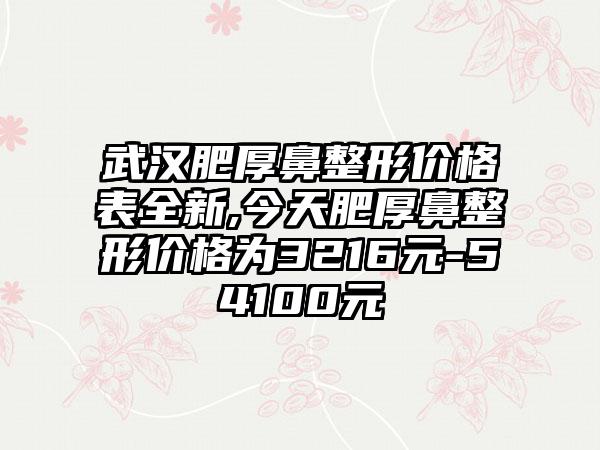 武汉肥厚鼻整形价格表全新,今天肥厚鼻整形价格为3216元-54100元